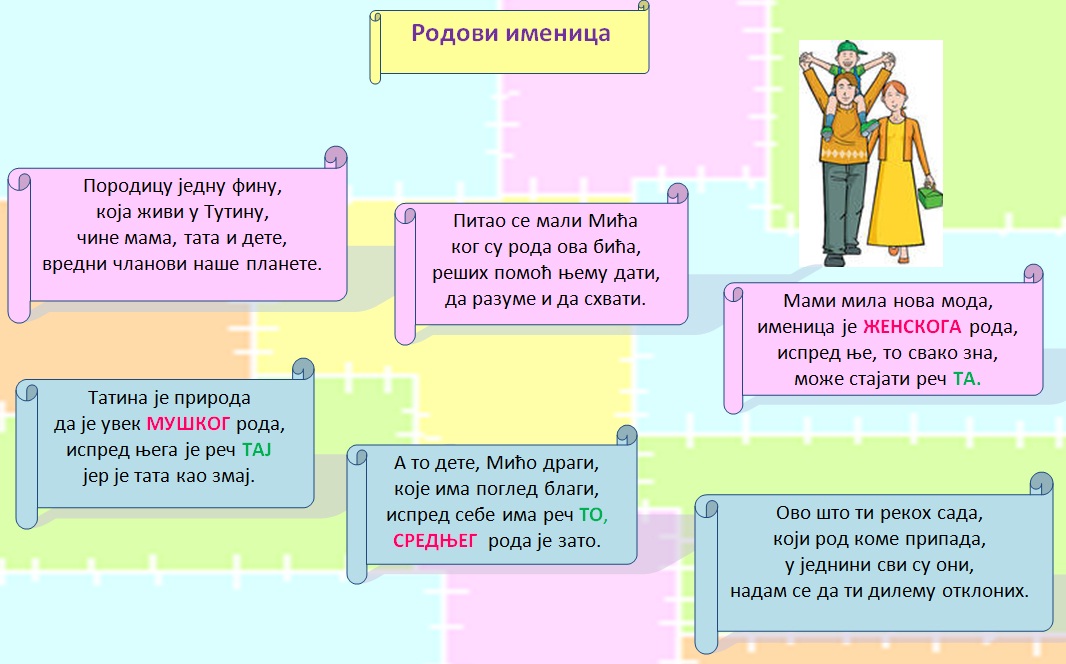 Родови именица

Породицу једну фину,
која живи у Тутину,
чине мама, тата и дете,
вредни чланови наше планете.

Питао се мали Мића
ког су рода ова бића,
реших помоћ њему дати,
да разуме и да схвати.

Мами мила нова мода,
именица је ЖЕНСКОГА рода,
испред ње, то свако зна,
може стајати реч ТА.

Татина је природа
да је увек МУШКОГ рода,
испред њега је реч ТАЈ
јер је тата као змај.

А то дете, Мићо драги,
које има поглед благи,
испред себе има реч ТО,
СРЕДЊЕГ рода је зато.

Ово што ти рекох сада,
који род коме припада,
у једнини сви су они,
надам се да ти дилему отклоних.